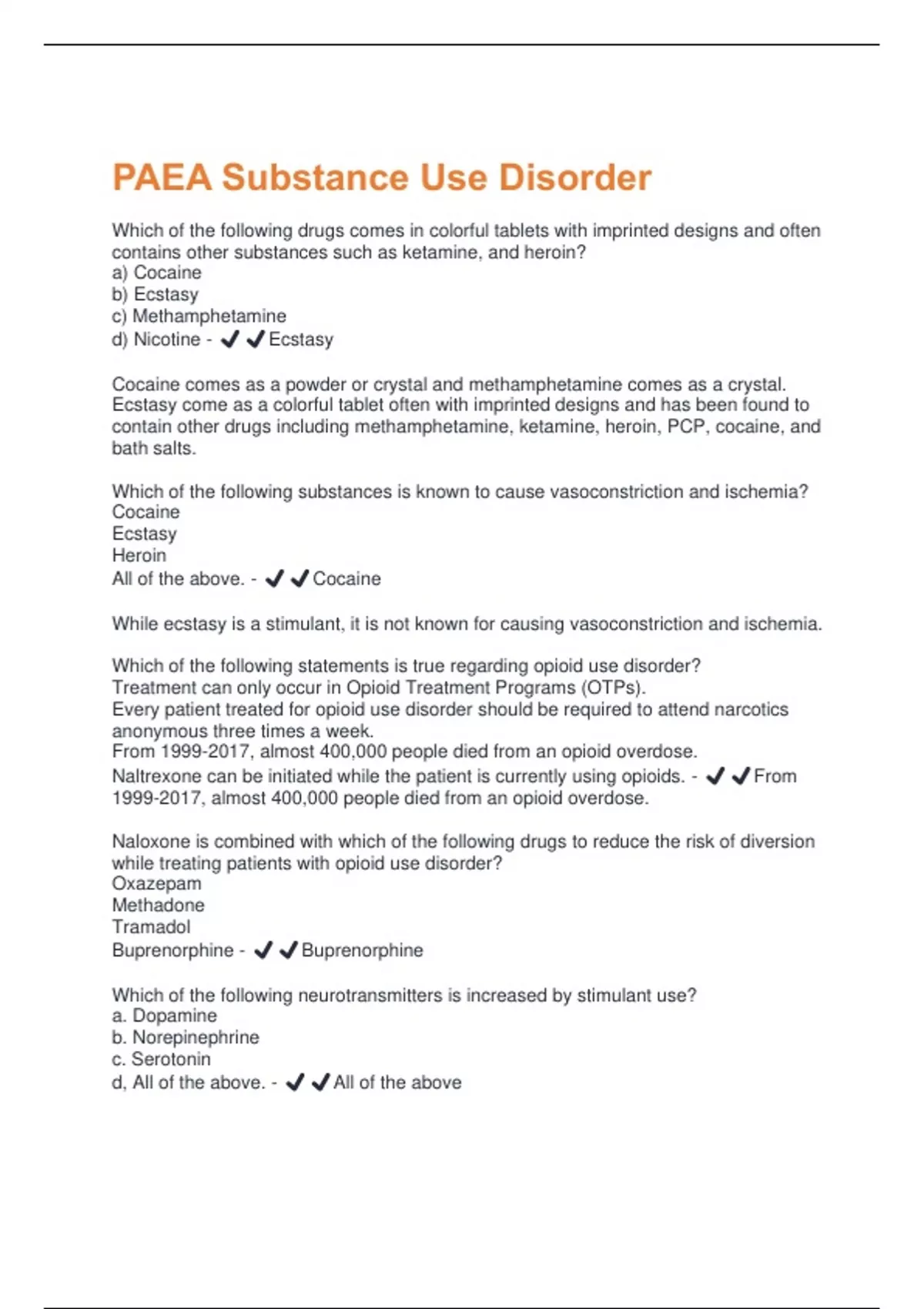 PAEA Substance Use Disorder

Which of the following drugs comes in colorful tablets with imprinted designs and often contains other substances such as ketamine, and heroin?
a) Cocaine
b) Ecstasy
c) Methamphetamine
d) Nicotine - ✔✔Ecstasy

Cocaine comes as a powder or crystal and methamphetamine comes as a crystal. Ecstasy come as a colorful tablet often with imprinted designs and has been found to contain other drugs including methamphetamine, ketamine, heroin, PCP, cocaine, and bath salts.

Which of the following substances is known to cause vasoconstriction and ischemia?
Cocaine
Ecstasy
Heroin
All of the above. - ✔✔Cocaine

While ecstasy is a stimulant, it is not known for causing vasoconstriction and ischemia.

Which of the following statements is true regarding opioid use disorder?
Treatment can only occur in Opioid Treatment Programs (OTPs).
Every patient treated for opioid use disorder should be required to attend narcotics anonymous three times a week.
From 1999-2017, almost 400,000 people died from an opioid overdose.
Naltrexone can be initiated while the patient is currently using opioids. - ✔✔From 1999-2017, almost 400,000 people died from an opioid overdose.

Naloxone is combined with which of the following drugs to reduce the risk of diversion while treating patients with opioid use disorder?
Oxazepam
Methadone
Tramadol
Buprenorphine - ✔✔Buprenorphine

Which of the following neurotransmitters is increased by stimulant use?
a. Dopamine
b. Norepinephrine
c. Serotonin
d, All of the above. - ✔✔All of the above